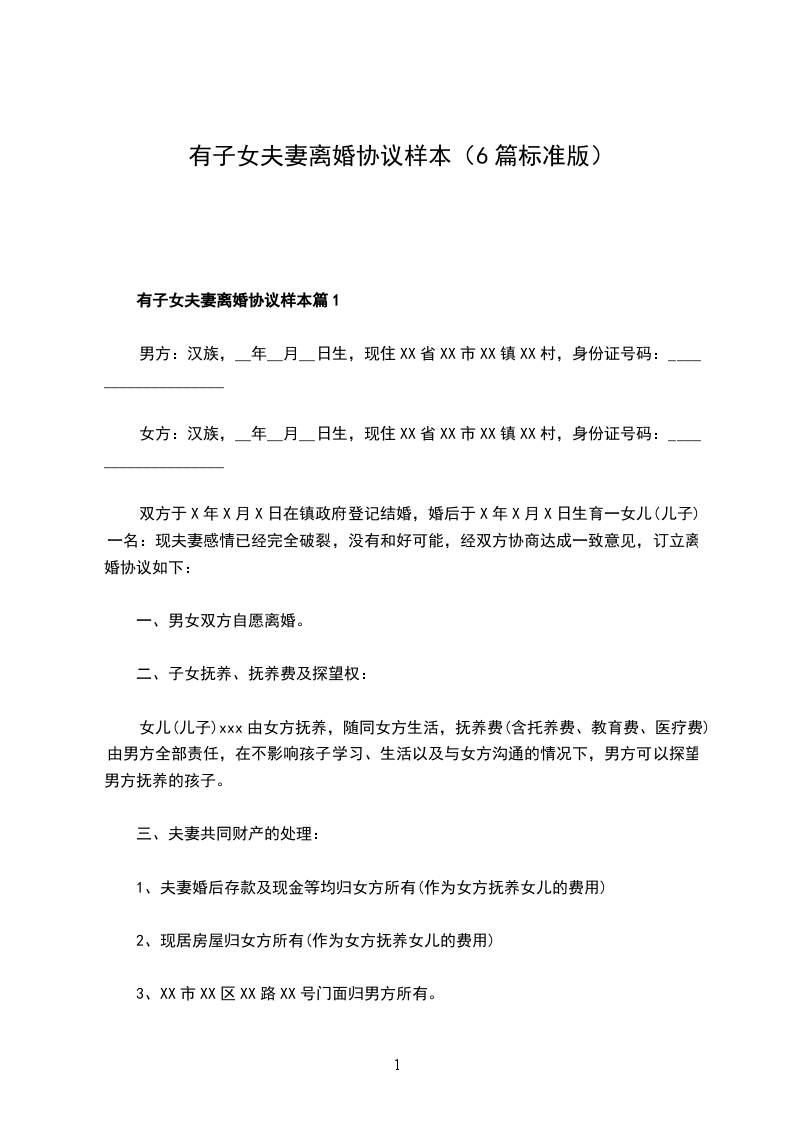 有子女夫妻离婚协议样本（6篇标准版）

有子女夫妻离婚协议样本篇1

男方：汉族，__年__月__日生，现住XX省XX市XX镇XX村，身份证号码：____________________

女方：汉族，__年__月__日生，现住XX省XX市XX镇XX村，身份证号码：____________________

双方于X年X月X日在镇政府登记结婚，婚后于X年X月X日生育一女儿(儿子)一名：现夫妻感情已经完全破裂，没有和好可能，经双方协商达成一致意见，订立离婚协议如下：

一、男女双方自愿离婚。

二、子女抚养、抚养费及探望权：

女儿(儿子)xxx由女方抚养，随同女方生活，抚养费(含托养费、教育费、医疗费)由男方全部责任，在不影响孩子学习、生活以及与女方沟通的情况下，男方可以探望男方抚养的孩子。

三、夫妻共同财产的处理：

1、夫妻婚后存款及现金等均归女方所有(作为女方抚养女儿的费用)

2、现居房屋归女方所有(作为女方抚养女儿的费用)

3、XX市XX区XX路XX号门面归男方所有。

1